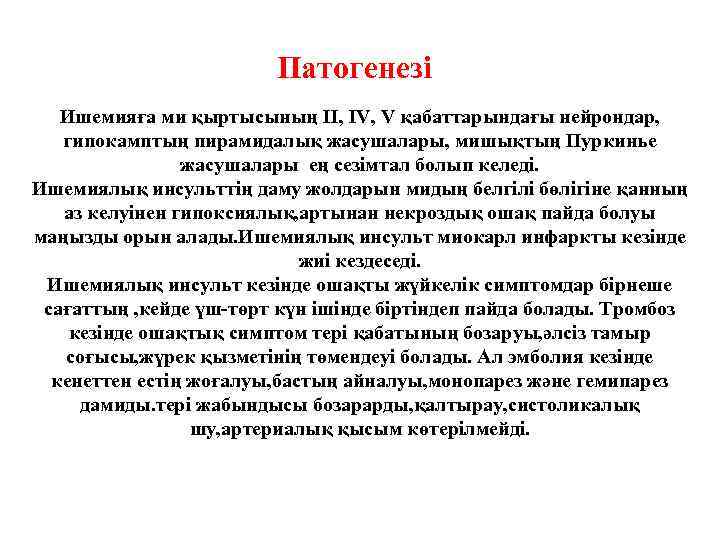 Патогенезі

Ишемияға ми қыртысының II, IV, V қабаттарындағы нейрондар, гипокамптың пирамидалық жасушалары, мишықтың Пуркинье жасушалары ең сезімтал болып келеді.
Ишемиялық инсульттің даму жолдарын мидың белгілі бөлігіне қанның аз келуінен гипоксиялық,артынан некроздық ошақ пайда болуы маңызды орын алады.Ишемиялық инсульт миокарл инфаркты кезінде жиі кездеседі.
Ишемиялық инсульт кезінде ошақты жүйкелік симптомдар бірнеше сағаттың ,кейде үш-төрт күн ішінде біртіндеп пайда болады. Тромбоз кезінде ошақтық симптом тері қабатының бозаруы,әлсіз тамыр соғысы,жүрек қызметінің төмендеуі болады. Ал эмболия кезінде кенеттен естің жоғалуы,бастың айналуы,монопарез және гемипарез дамиды.тері жабындысы бозарарды,қалтырау,систоликалық шу,артериалық қысым көтерілмейді.